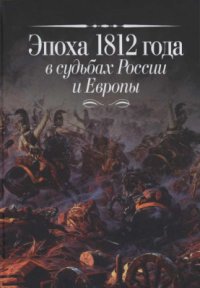 Эпоха 1812 года
в судьбах России
и Европы